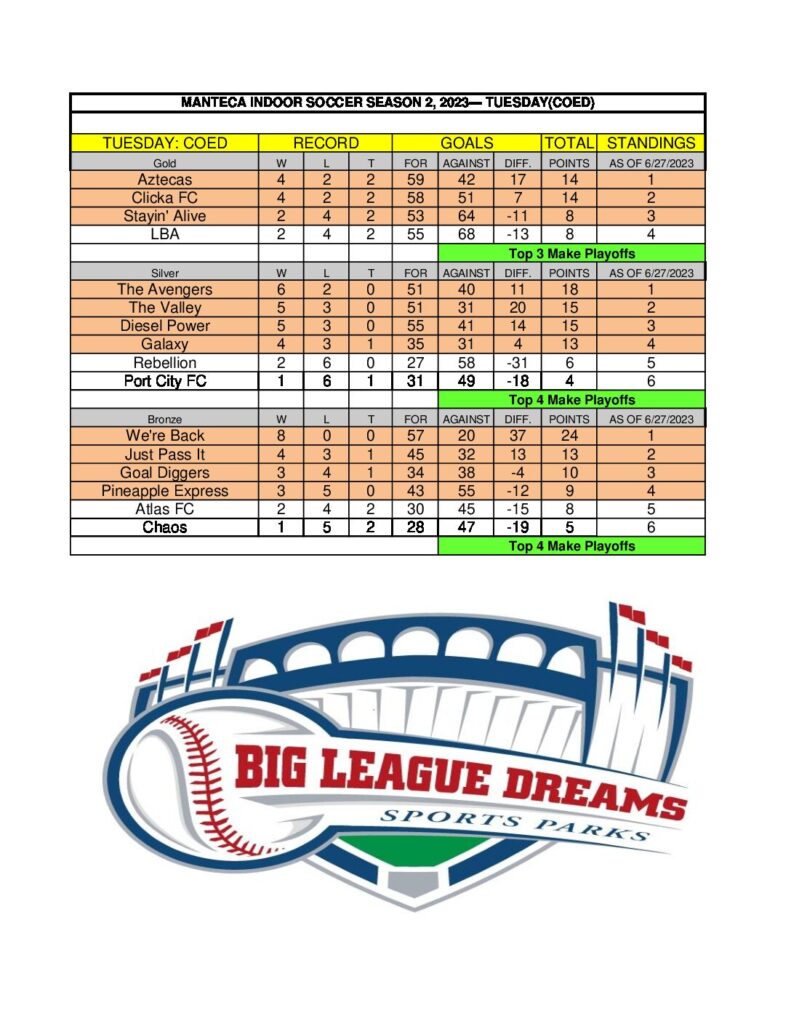 MANTECA INDOOR SOCCER SEASON 2, 2023— TUESDAY(COED)

| TUESDAY: COED | RECORD | | | GOALS | | | TOTAL | STANDINGS |
|---|---|---|---|---|---|---|---|---|
| Gold | W | L | T | FOR | AGAINST | DIFF. | POINTS | AS OF 6/27/2023 |
| Aztecas | 4 | 2 | 2 | 59 | 42 | 17 | 14 | 1 |
| Clicka FC | 4 | 2 | 2 | 58 | 51 | 7 | 14 | 2 |
| Stayin' Alive | 2 | 4 | 2 | 53 | 64 | -11 | 8 | 3 |
| LBA | 2 | 4 | 2 | 55 | 68 | -13 | 8 | 4 |
| | | | | | Top 3 Make Playoffs | | | |
| Silver | W | L | T | FOR | AGAINST | DIFF. | POINTS | AS OF 6/27/2023 |
| The Avengers | 6 | 2 | 0 | 51 | 40 | 11 | 18 | 1 |
| The Valley | 5 | 3 | 0 | 51 | 31 | 20 | 15 | 2 |
| Diesel Power | 5 | 3 | 0 | 55 | 41 | 14 | 15 | 3 |
| Galaxy | 4 | 3 | 1 | 35 | 31 | 4 | 13 | 4 |
| Rebellion | 2 | 6 | 0 | 27 | 58 | -31 | 6 | 5 |
| Port City FC | 1 | 6 | 1 | 31 | 49 | -18 | 4 | 6 |
| | | | | | Top 4 Make Playoffs | | | |
| Bronze | W | L | T | FOR | AGAINST | DIFF. | POINTS | AS OF 6/27/2023 |
| We're Back | 8 | 0 | 0 | 57 | 20 | 37 | 24 | 1 |
| Just Pass It | 4 | 3 | 1 | 45 | 32 | 13 | 13 | 2 |
| Goal Diggers | 3 | 4 | 1 | 34 | 38 | -4 | 10 | 3 |
| Pineapple Express | 3 | 5 | 0 | 43 | 55 | -12 | 9 | 4 |
| Atlas FC | 2 | 4 | 2 | 30 | 45 | -15 | 8 | 5 |
| Chaos | 1 | 5 | 2 | 28 | 47 | -19 | 5 | 6 |
| | | | | | Top 4 Make Playoffs | | | |

BIG LEAGUE DREAMS
SPORTS PARKS